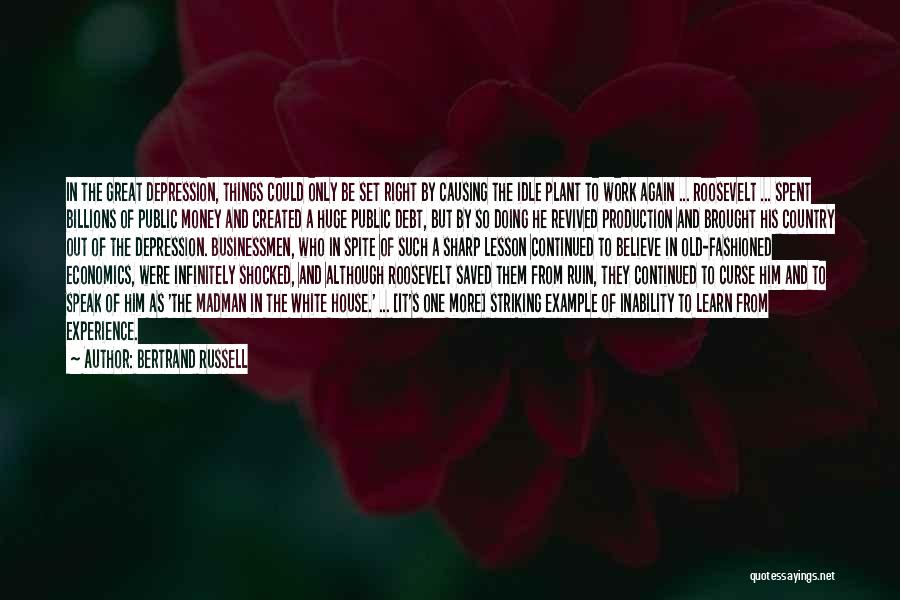 IN THE GREAT DEPRESSION, THINGS COULD ONLY BE SET RIGHT BY CAUSING THE IDLE PLANT TO WORK AGAIN ... ROOSEVELT ... SPENT BILLIONS OF PUBLIC MONEY AND CREATED A HUGE PUBLIC DEBT, BUT BY SO DOING HE REVIVED PRODUCTION AND BROUGHT HIS COUNTRY OUT OF THE DEPRESSION. BUSINESSMEN, WHO IN SPITE OF SUCH A SHARP LESSON CONTINUED TO BELIEVE IN OLD-FASHIONED ECONOMICS, WERE INFINITELY SHOCKED, AND ALTHOUGH ROOSEVELT SAVED THEM FROM RUIN, THEY CONTINUED TO CURSE HIM AND TO SPEAK OF HIM AS 'THE MADMAN IN THE WHITE HOUSE.' ... [IT'S ONE MORE] STRIKING EXAMPLE OF INABILITY TO LEARN FROM EXPERIENCE.

— AUTHOR: BERTRAND RUSSELL

quotessayings.net